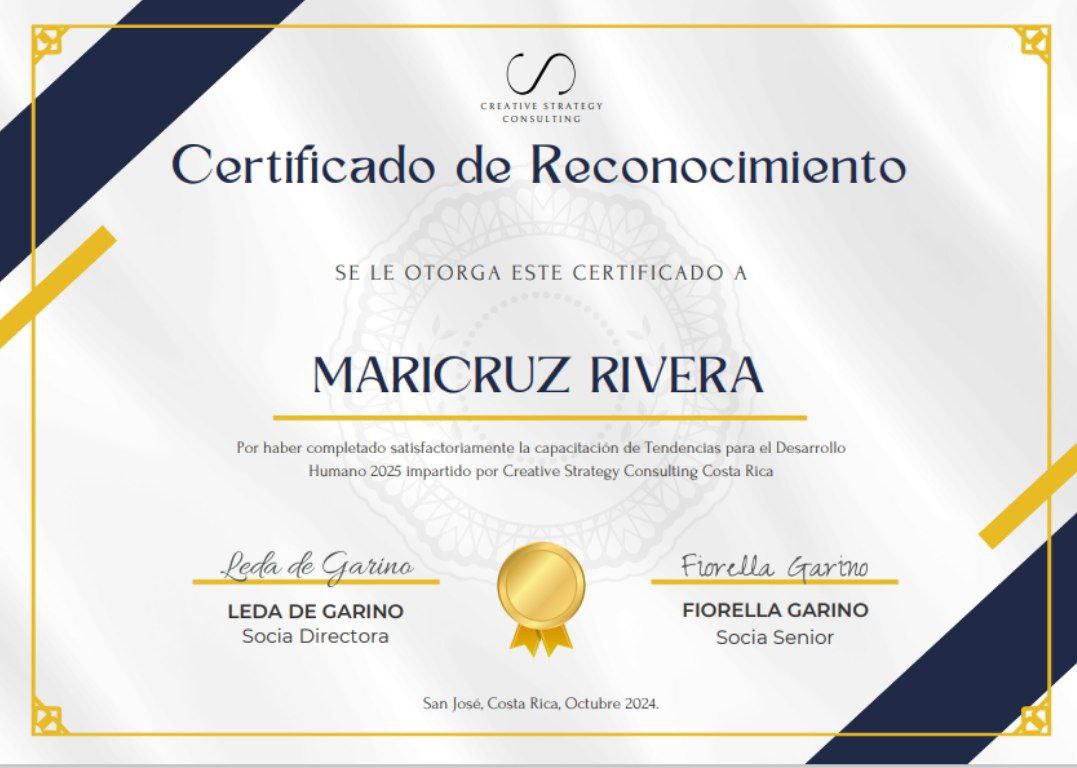 CREATIVE STRATEGY
CONSULTING

Certificado de Reconocimiento

SE LE OTORGA ESTE CERTIFICADO A

MARICRUZ RIVERA

Por haber completado satisfactoriamente la capacitación de Tendencias para el Desarrollo Humano 2025 impartido por Creative Strategy Consulting Costa Rica

Leda de Garino
LEDA DE GARINO
Socia Directora

Fiorella Garino
FIORELLA GARINO
Socia Senior

San José, Costa Rica, Octubre 2024.